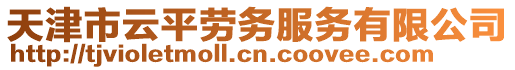 天津市云平劳务服务有限公司
http://tjvioletmoll.cn.coovee.com